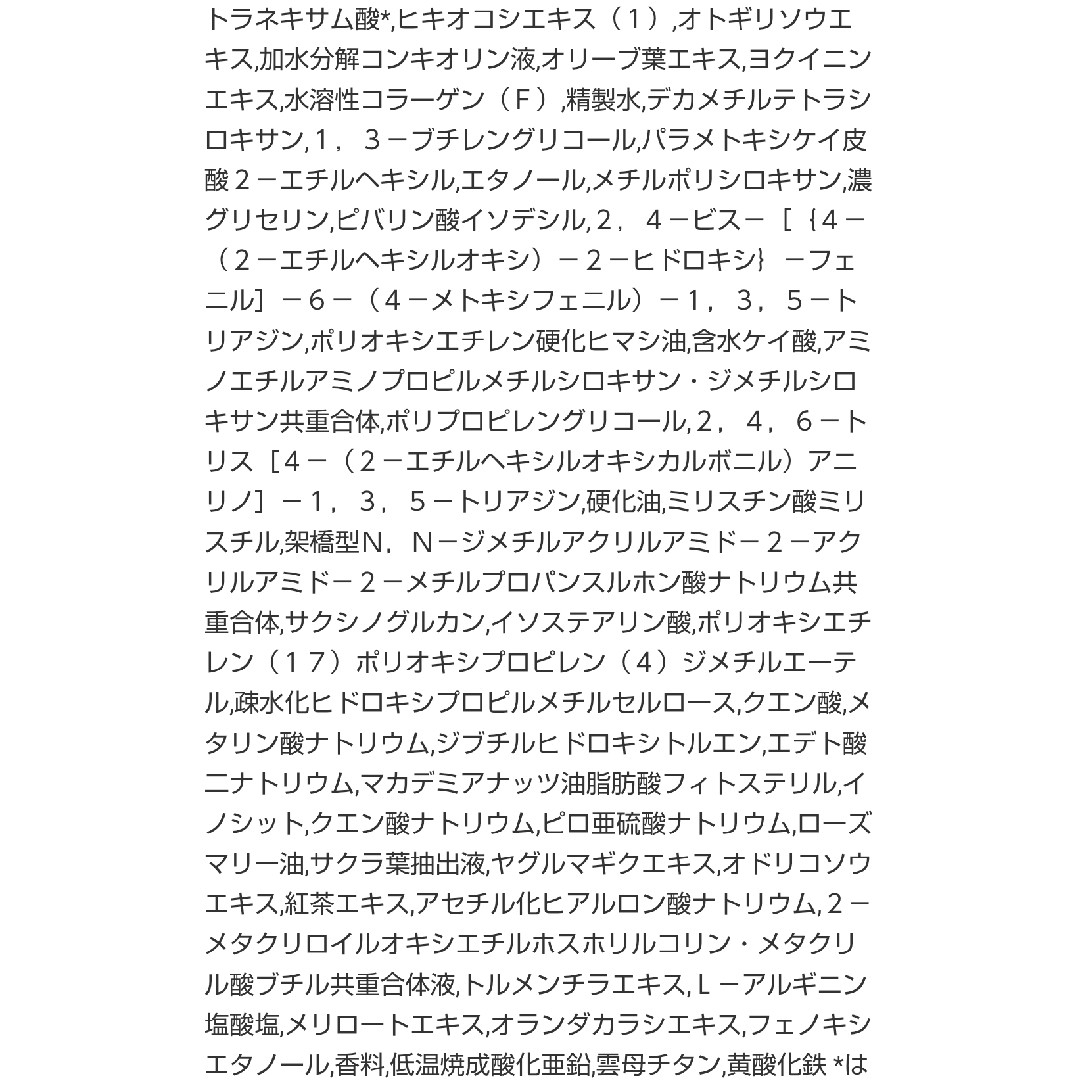 トラネキサム酸*,ヒキオコシエキス（１）,オトギリソウエキス,加水分解コンキオリン液,オリーブ葉エキス,ヨクイニンエキス,水溶性コラーゲン（Ｆ）,精製水,デカメチルテトラシロキサン,１，３－ブチレングリコール,パラメトキシケイ皮酸２－エチルヘキシル,エタノール,メチルポリシロキサン,濃グリセリン,ピバリン酸イソデシル,２，４－ビス－［｛４－（２－エチルヘキシルオキシ）－２－ヒドロキシ｝－フェニル］－６－（４－メトキシフェニル）－１，３，５－トリアジン,ポリオキシエチレン硬化ヒマシ油,含水ケイ酸,アミノエチルアミノプロピルメチルシロキサン・ジメチルシロキサン共重合体,ポリプロピレングリコール,２，４，６－トリス［４－（２－エチルヘキシルオキシカルボニル）アニリノ］－１，３，５－トリアジン,硬化油,ミリスチン酸ミリスチル,架橋型Ｎ，Ｎ－ジメチルアクリルアミド－２－アクリルアミド－２－メチルプロパンスルホン酸ナトリウム共重合体,サクシノグルカン,イソステアリン酸,ポリオキシエチレン（１７）ポリオキシプロピレン（４）ジメチルエーテル,疎水化ヒドロキシプロピルメチルセルロース,クエン酸,メタリン酸ナトリウム,ジブチルヒドロキシトルエン,エデト酸二ナトリウム,マカデミアナッツ油脂肪酸フィトステリル,イノシット,クエン酸ナトリウム,ピロ亜硫酸ナトリウム,ローズマリー油,サクラ葉抽出液,ヤグルマギクエキス,オドリコソウエキス,紅茶エキス,アセチル化ヒアルロン酸ナトリウム,２－メタクリロイルオキシエチルホスホリルコリン・メタクリル酸ブチル共重合体液,トルメンチラエキス,Ｌ－アルギニン塩酸塩,メリロートエキス,オランダカラシエキス,フェノキシエタノール,香料,低温焼成酸化亜鉛,雲母チタン,黄酸化鉄 *は